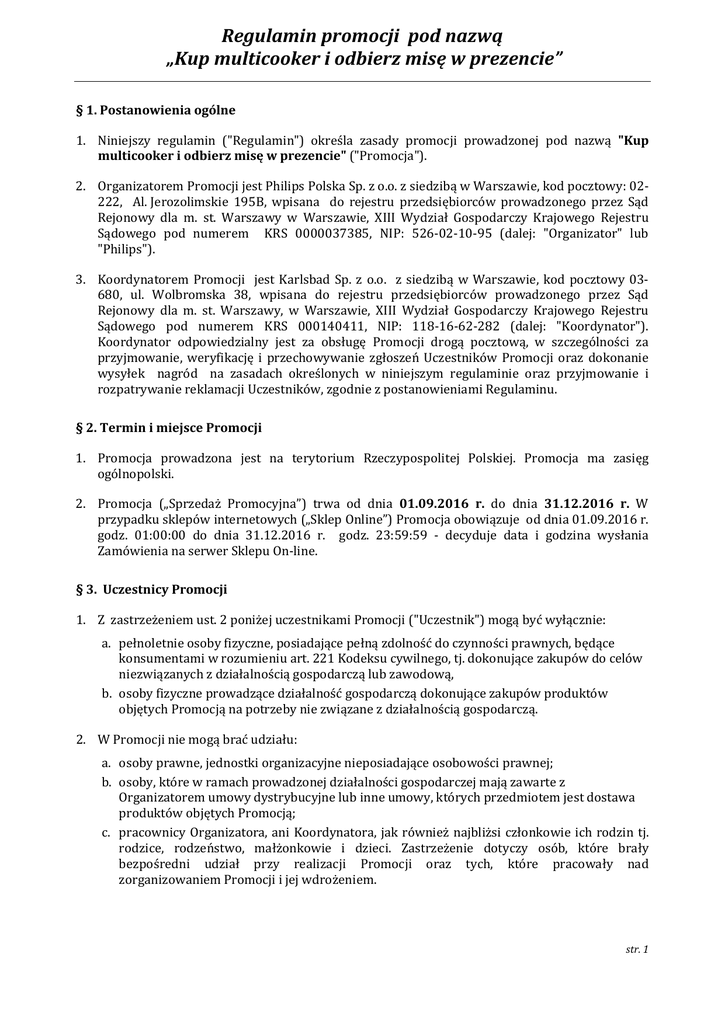 Regulamin promocji pod nazwą „Kup multicooker i odbierz misę w prezencie”

§ 1. Postanowienia ogólne

1. Niniejszy regulamin ("Regulamin") określa zasady promocji prowadzonej pod nazwą "Kup multicooker i odbierz misę w prezencie" ("Promocja").

2. Organizatorem Promocji jest Philips Polska Sp. z o.o. z siedzibą w Warszawie, kod pocztowy: 02-222, Al. Jerozolimskie 195B, wpisana do rejestru przedsiębiorców prowadzonego przez Sąd Rejonowy dla m. st. Warszawy w Warszawie, XIII Wydział Gospodarczy Krajowego Rejestru Sądowego pod numerem KRS 0000037385, NIP: 526-02-10-95 (dalej: "Organizator" lub "Philips").

3. Koordynatorem Promocji jest Karlsbad Sp. z o.o. z siedzibą w Warszawie, kod pocztowy 03-680, ul. Wolbromska 38, wpisana do rejestru przedsiębiorców prowadzonego przez Sąd Rejonowy dla m. st. Warszawy, w Warszawie, XIII Wydział Gospodarczy Krajowego Rejestru Sądowego pod numerem KRS 000140411, NIP: 118-16-62-282 (dalej: "Koordynator"). Koordynator odpowiedzialny jest za obsługę Promocji drogą pocztową, w szczególności za przyjmowanie, weryfikację i przechowywanie zgłoszeń Uczestników Promocji oraz dokonanie wysyłek nagród na zasadach określonych w niniejszym regulaminie oraz przyjmowanie i rozpatrywanie reklamacji Uczestników, zgodnie z postanowieniami Regulaminu.

§ 2. Termin i miejsce Promocji

1. Promocja prowadzona jest na terytorium Rzeczypospolitej Polskiej. Promocja ma zasięg ogólnopolski.

2. Promocja („Sprzedaż Promocyjna”) trwa od dnia 01.09.2016 r. do dnia 31.12.2016 r. W przypadku sklepów internetowych („Sklep Online”) Promocja obowiązuje od dnia 01.09.2016 r. godz. 01:00:00 do dnia 31.12.2016 r. godz. 23:59:59 - decyduje data i godzina wysłania Zamówienia na serwer Sklepu On-line.

§ 3. Uczestnicy Promocji

1. Z zastrzeżeniem ust. 2 poniżej uczestnikami Promocji ("Uczestnik") mogą być wyłącznie:

a. pełnoletnie osoby fizyczne, posiadające pełną zdolność do czynności prawnych, będące konsumentami w rozumieniu art. 221 Kodeksu cywilnego, tj. dokonujące zakupów do celów niezwiązanych z działalnością gospodarczą lub zawodową,

b. osoby fizyczne prowadzące działalność gospodarczą dokonujące zakupów produktów objętych Promocją na potrzeby nie związane z działalnością gospodarczą.

2. W Promocji nie mogą brać udziału:

a. osoby prawne, jednostki organizacyjne nieposiadające osobowości prawnej;

b. osoby, które w ramach prowadzonej działalności gospodarczej mają zawarte z Organizatorem umowy dystrybucyjne lub inne umowy, których przedmiotem jest dostawa produktów objętych Promocją;

c. pracownicy Organizatora, ani Koordynatora, jak również najbliżsi członkowie ich rodzin tj. rodzice, rodzeństwo, małżonkowie i dzieci. Zastrzeżenie dotyczy osób, które brały bezpośredni udział przy realizacji Promocji oraz tych, które pracowały nad zorganizowaniem Promocji i jej wdrożeniem.

str. 1